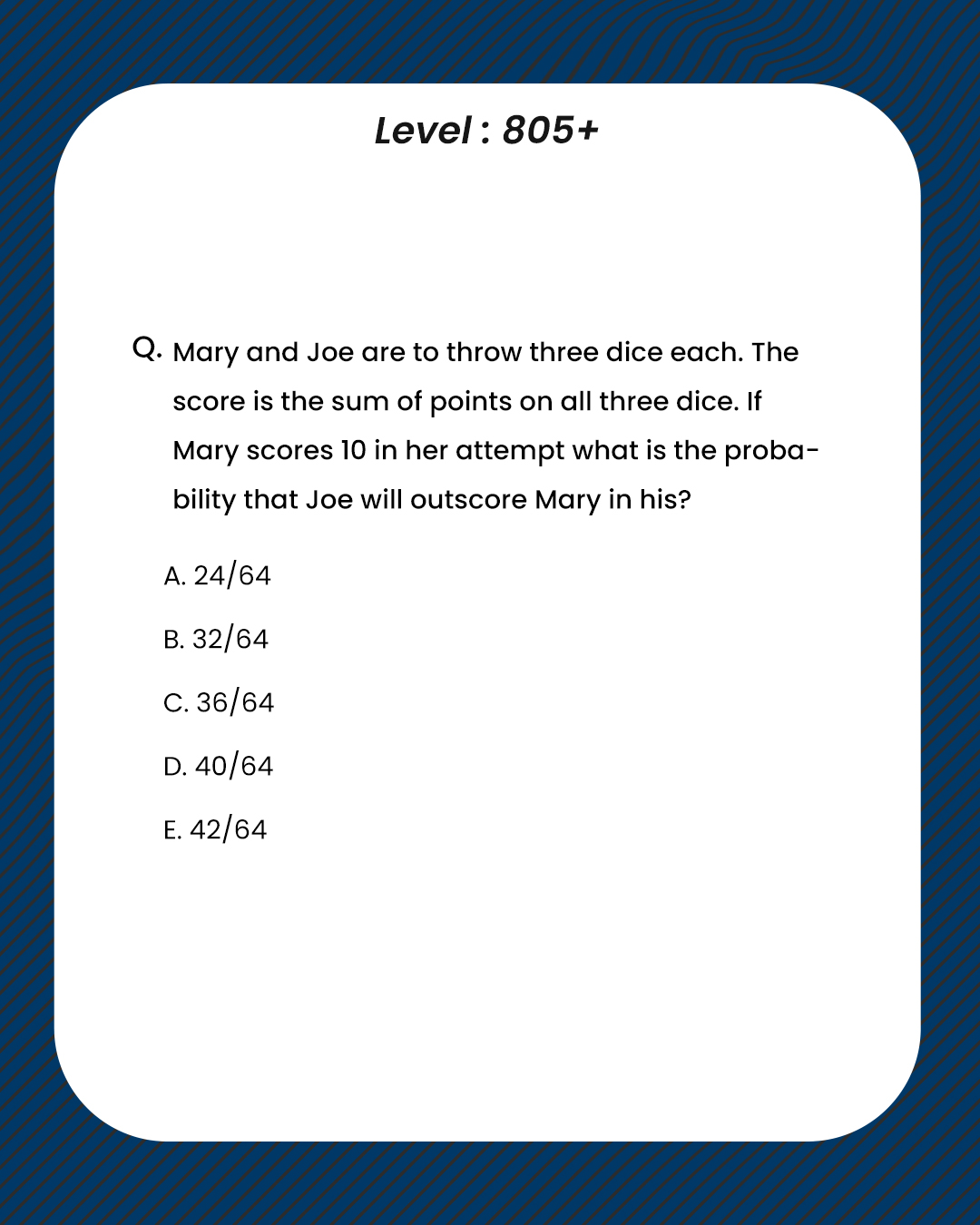 Level : 805+

Q. Mary and Joe are to throw three dice each. The score is the sum of points on all three dice. If Mary scores 10 in her attempt what is the probability that Joe will outscore Mary in his?

A. 24/64

B. 32/64

C. 36/64

D. 40/64

E. 42/64